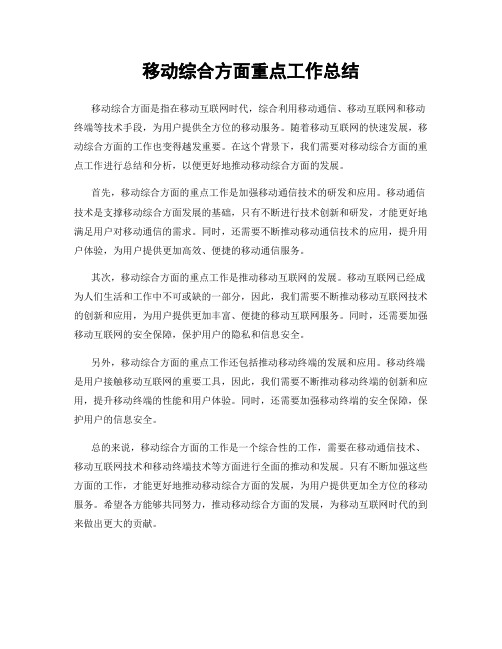 移动综合方面重点工作总结

移动综合方面是指在移动互联网时代，综合利用移动通信、移动互联网和移动终端等技术手段，为用户提供全方位的移动服务。随着移动互联网的快速发展，移动综合方面的工作也变得越发重要。在这个背景下，我们需要对移动综合方面的重点工作进行总结和分析，以便更好地推动移动综合方面的发展。

首先，移动综合方面的重点工作是加强移动通信技术的研发和应用。移动通信技术是支撑移动综合方面发展的基础，只有不断进行技术创新和研发，才能更好地满足用户对移动通信的需求。同时，还需要不断推动移动通信技术的应用，提升用户体验，为用户提供更加高效、便捷的移动通信服务。

其次，移动综合方面的重点工作是推动移动互联网的发展。移动互联网已经成为人们生活和工作中不可或缺的一部分，因此，我们需要不断推动移动互联网技术的创新和应用，为用户提供更加丰富、便捷的移动互联网服务。同时，还需要加强移动互联网的安全保障，保护用户的隐私和信息安全。

另外，移动综合方面的重点工作还包括推动移动终端的发展和应用。移动终端是用户接触移动互联网的重要工具，因此，我们需要不断推动移动终端的创新和应用，提升移动终端的性能和用户体验。同时，还需要加强移动终端的安全保障，保护用户的信息安全。

总的来说，移动综合方面的工作是一个综合性的工作，需要在移动通信技术、移动互联网技术和移动终端技术等方面进行全面的推动和发展。只有不断加强这些方面的工作，才能更好地推动移动综合方面的发展，为用户提供更加全方位的移动服务。希望各方能够共同努力，推动移动综合方面的发展，为移动互联网时代的到来做出更大的贡献。